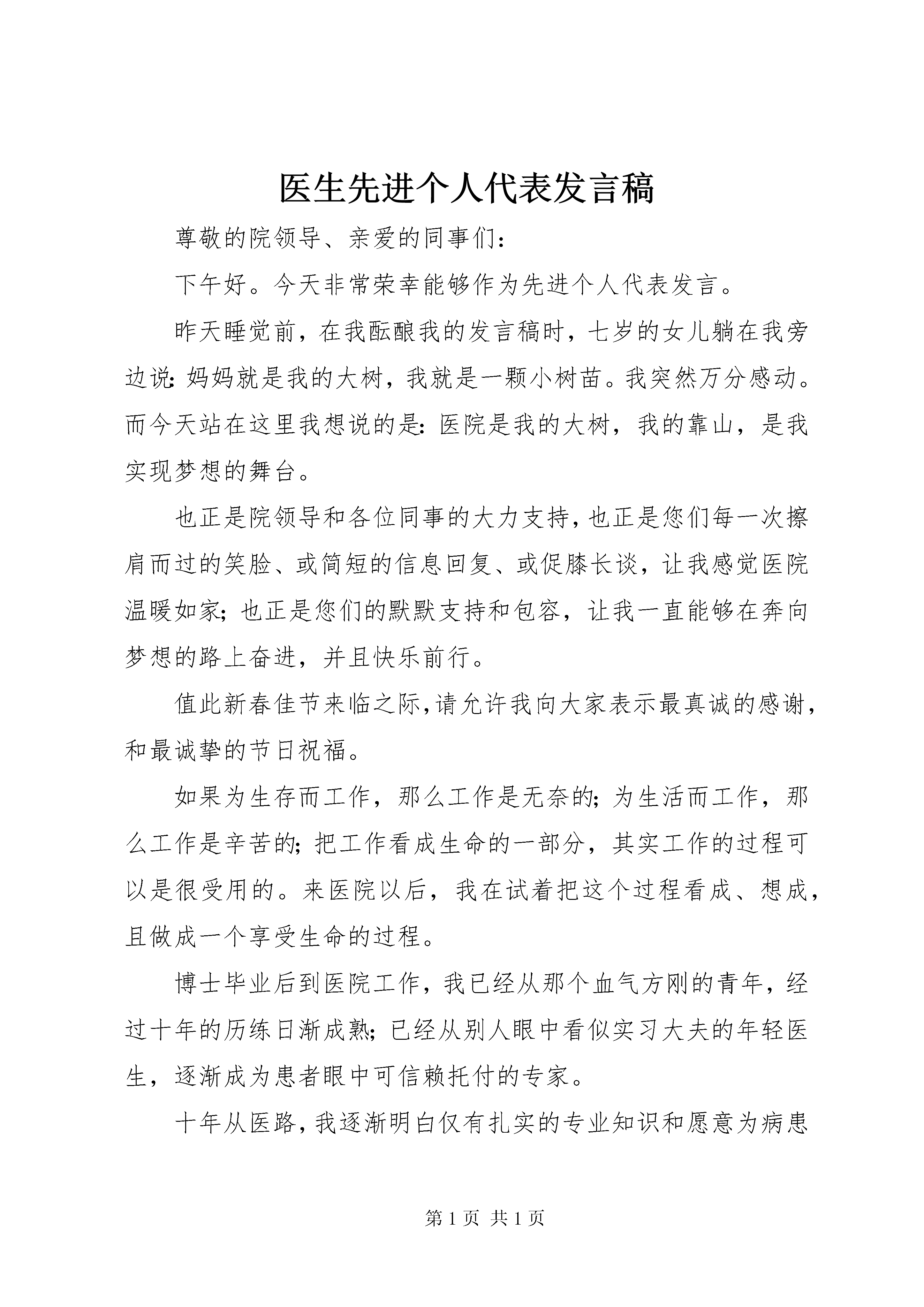 医生先进个人代表发言稿

尊敬的院领导、亲爱的同事们:

下午好。今天非常荣幸能够作为先进个人代表发言。

昨天睡觉前，在我酝酿我的发言稿时，七岁的女儿躺在我旁边说:妈妈就是我的大树，我就是一颗小树苗。我突然万分感动。而今天站在这里我想说的是:医院是我的大树，我的靠山，是我实现梦想的舞台。

也正是院领导和各位同事的大力支持，也正是您们每一次擦肩而过的笑脸、或简短的信息回复、或促膝长谈，让我感觉医院温暖如家;也正是您们的默默支持和包容，让我一直能够在奔向梦想的路上奋进，并且快乐前行。

值此新春佳节来临之际，请允许我向大家表示最真诚的感谢，和最诚挚的节日祝福。

如果为生存而工作，那么工作是无奈的;为生活而工作，那么工作是辛苦的;把工作看成生命的一部分，其实工作的过程可以是很受用的。来医院以后，我在试着把这个过程看成、想成，且做成一个享受生命的过程。

博士毕业后到医院工作，我已经从那个血气方刚的青年，经过十年的历练日渐成熟;已经从别人眼中看似实习大夫的年轻医生，逐渐成为患者眼中可信赖托付的专家。

十年从医路，我逐渐明白仅有扎实的专业知识和愿意为病患

第1页 共1页